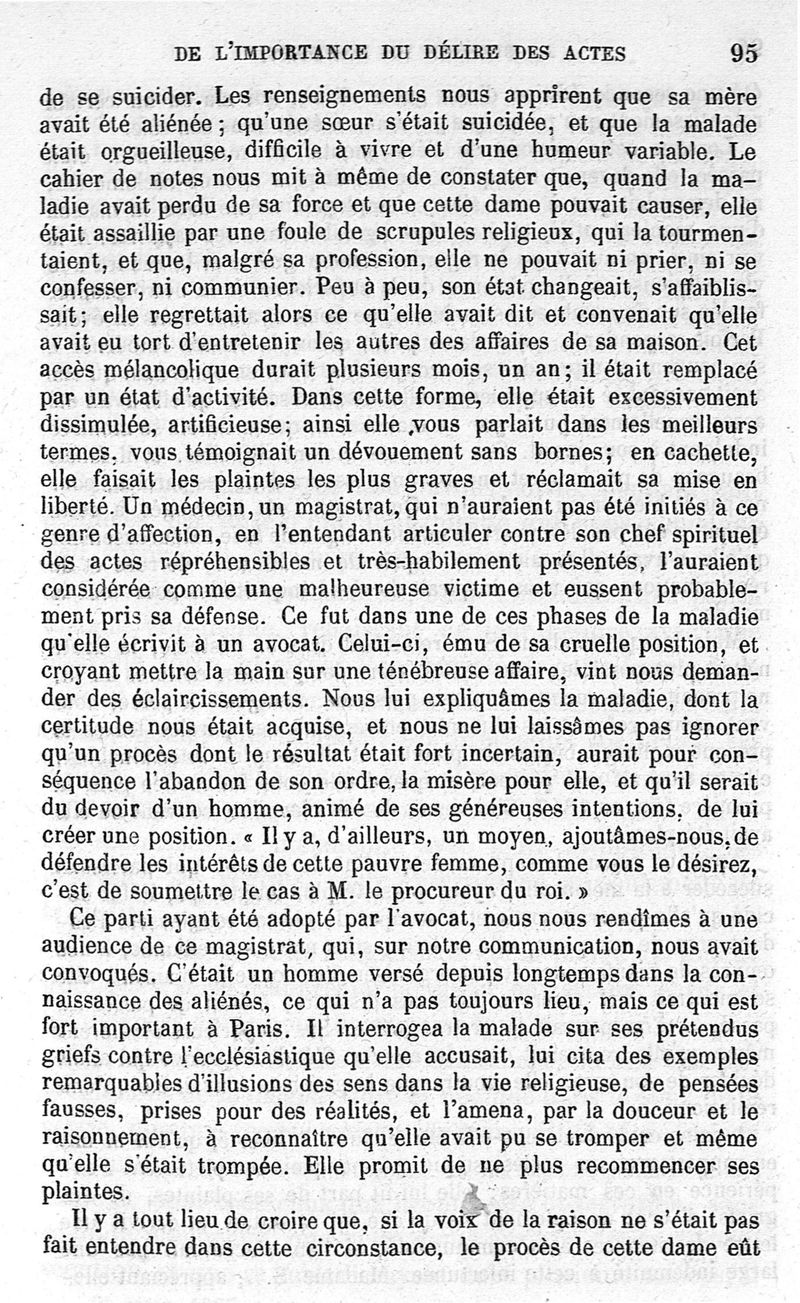 DE L'IMPORTANCE DU DÉLIRE DES ACTES 95

de se suicider. Les renseignements nous apprirent que sa mère avait été aliénée ; qu'une sœur s'était suicidée, et que la malade était orgueilleuse, difficile à vivre et d'une humeur variable. Le cahier de notes nous mit à même de constater que, quand la maladie avait perdu de sa force et que cette dame pouvait causer, elle était assaillie par une foule de scrupules religieux, qui la tourmentaient, et que, malgré sa profession, elle ne pouvait ni prier, ni se confesser, ni communier. Peu à peu, son état changeait, s'affaiblissait; elle regrettait alors ce qu'elle avait dit et convenait qu'elle avait eu tort d'entretenir les autres des affaires de sa maison. Cet accès mélancolique durait plusieurs mois, un an; il était remplacé par un état d'activité. Dans cette forme, elle était excessivement dissimulée, artificieuse; ainsi elle vous parlait dans les meilleurs termes, vous témoignait un dévouement sans bornes; en cachette, elle faisait les plaintes les plus graves et réclamait sa mise en liberté. Un médecin, un magistrat, qui n'auraient pas été initiés à ce genre d'affection, en l'entendant articuler contre son chef spirituel des actes répréhensibles et très-habilement présentés, l'auraient considérée comme une malheureuse victime et eussent probablement pris sa défense. Ce fut dans une de ces phases de la maladie qu'elle écrivit à un avocat. Celui-ci, ému de sa cruelle position, et croyant mettre la main sur une ténébreuse affaire, vint nous demander des éclaircissements. Nous lui expliquâmes la maladie, dont la certitude nous était acquise, et nous ne lui laissâmes pas ignorer qu'un procès dont le résultat était fort incertain, aurait pour conséquence l'abandon de son ordre, la misère pour elle, et qu'il serait du devoir d'un homme, animé de ses généreuses intentions, de lui créer une position. « Il y a, d'ailleurs, un moyen, ajoutâmes-nous, de défendre les intérêts de cette pauvre femme, comme vous le désirez, c'est de soumettre le cas à M. le procureur du roi. »

Ce parti ayant été adopté par l'avocat, nous nous rendîmes à une audience de ce magistrat, qui, sur notre communication, nous avait convoqués. C'était un homme versé depuis longtemps dans la connaissance des aliénés, ce qui n'a pas toujours lieu, mais ce qui est fort important à Paris. Il interrogea la malade sur ses prétendus griefs contre l'ecclésiastique qu'elle accusait, lui cita des exemples remarquables d'illusions des sens dans la vie religieuse, de pensées fausses, prises pour des réalités, et l'amena, par la douceur et le raisonnement, à reconnaître qu'elle avait pu se tromper et même qu'elle s'était trompée. Elle promit de ne plus recommencer ses plaintes.

Il y a tout lieu de croire que, si la voix de la raison ne s'était pas fait entendre dans cette circonstance, le procès de cette dame eût